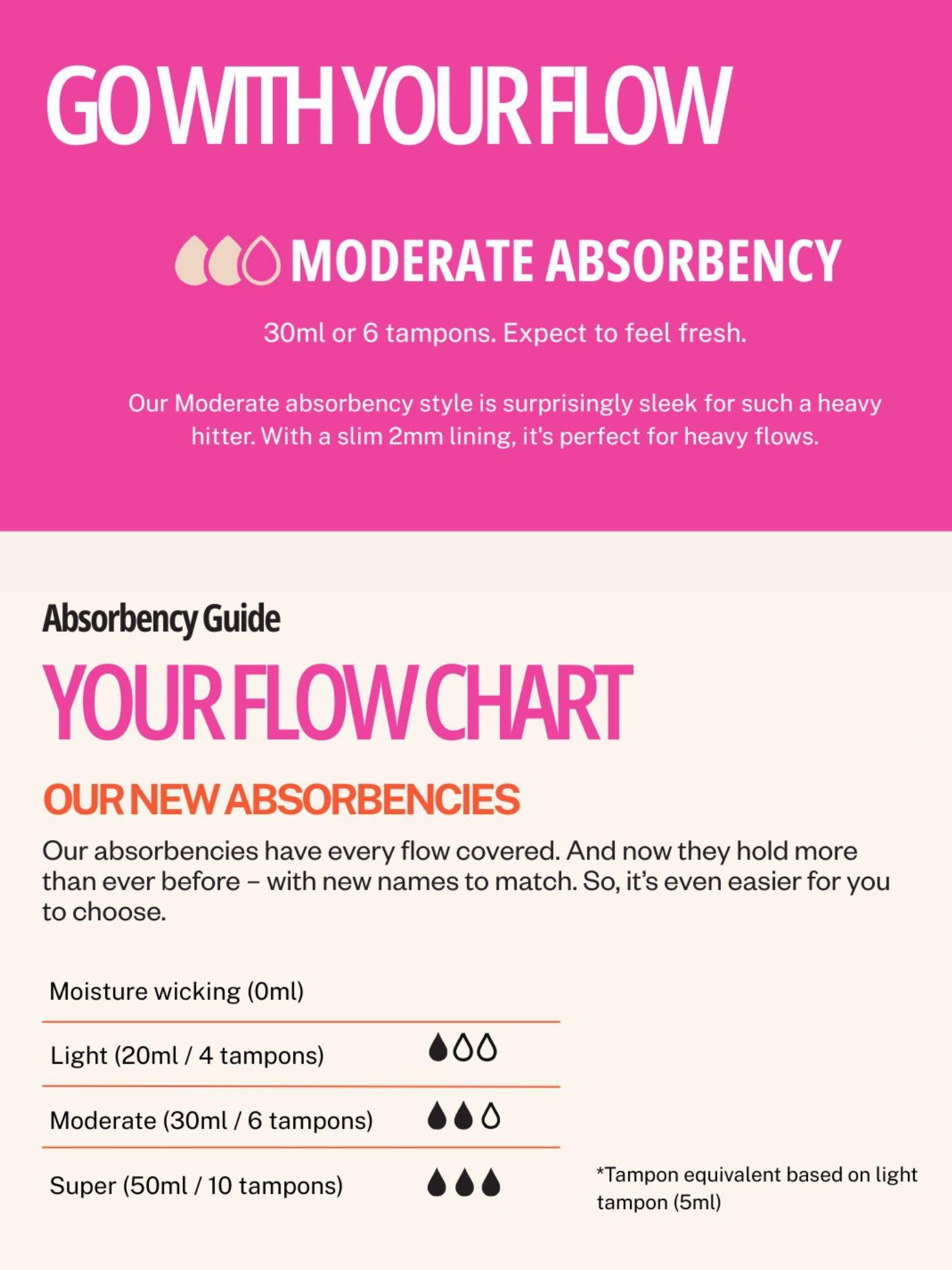 GO WITH YOUR FLOW

MODERATE ABSORBENCY

30ml or 6 tampons. Expect to feel fresh.

Our Moderate absorbency style is surprisingly sleek for such a heavy hitter. With a slim 2mm lining, it's perfect for heavy flows.

Absorbency Guide

YOUR FLOW CHART

OUR NEW ABSORBENCIES

Our absorbencies have every flow covered. And now they hold more than ever before – with new names to match. So, it's even easier for you to choose.

Moisture wicking (0ml)

Light (20ml / 4 tampons)

Moderate (30ml / 6 tampons)

Super (50ml / 10 tampons)

*Tampon equivalent based on light tampon (5ml)